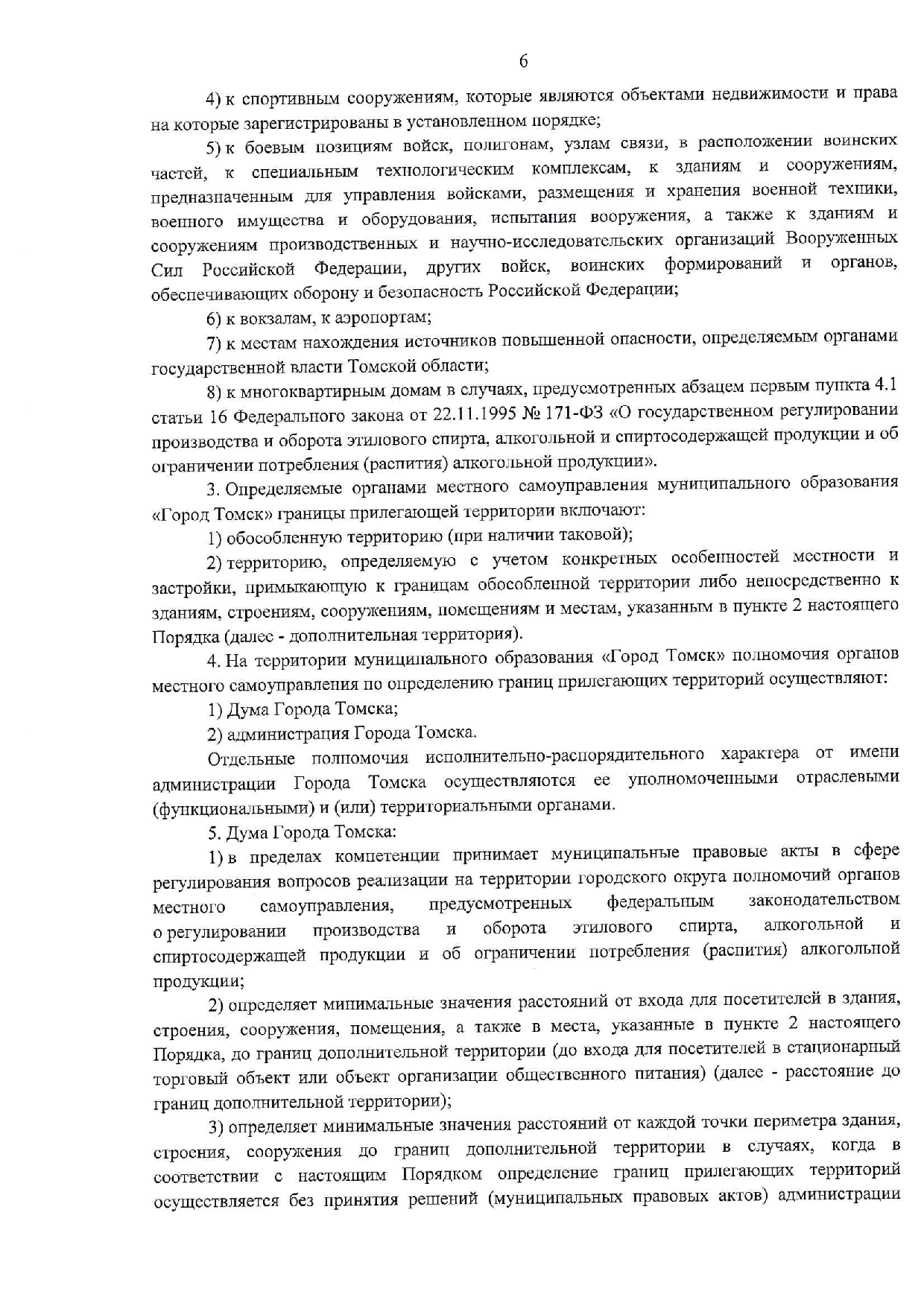 6

4) к спортивным сооружениям, которые являются объектами недвижимости и права на которые зарегистрированы в установленном порядке;

5) к боевым позициям войск, полигонам, узлам связи, в расположении воинских частей, к специальным технологическим комплексам, к зданиям и сооружениям, предназначенным для управления войсками, размещения и хранения военной техники, военного имущества и оборудования, испытания вооружения, а также к зданиям и сооружениям производственных и научно-исследовательских организаций Вооруженных Сил Российской Федерации, других войск, воинских формирований и органов, обеспечивающих оборону и безопасность Российской Федерации;

6) к вокзалам, к аэропортам;

7) к местам нахождения источников повышенной опасности, определяемым органами государственной власти Томской области;

8) к многоквартирным домам в случаях, предусмотренных абзацем первым пункта 4.1 статьи 16 Федерального закона от 22.11.1995 № 171-ФЗ «О государственном регулировании производства и оборота этилового спирта, алкогольной и спиртосодержащей продукции и об ограничении потребления (распития) алкогольной продукции».

3. Определяемые органами местного самоуправления муниципального образования «Город Томск» границы прилегающей территории включают:

1) обособленную территорию (при наличии таковой);

2) территорию, определяемую с учетом конкретных особенностей местности и застройки, примыкающую к границам обособленной территории либо непосредственно к зданиям, строениям, сооружениям, помещениям и местам, указанным в пункте 2 настоящего Порядка (далее - дополнительная территория).

4. На территории муниципального образования «Город Томск» полномочия органов местного самоуправления по определению границ прилегающих территорий осуществляют:

1) Дума Города Томска;

2) администрация Города Томска.

Отдельные полномочия исполнительно-распорядительного характера от имени администрации Города Томска осуществляются ее уполномоченными отраслевыми (функциональными) и (или) территориальными органами.

5. Дума Города Томска:

1) в пределах компетенции принимает муниципальные правовые акты в сфере регулирования вопросов реализации на территории городского округа полномочий органов местного самоуправления, предусмотренных федеральным законодательством о регулировании производства и оборота этилового спирта, алкогольной и спиртосодержащей продукции и об ограничении потребления (распития) алкогольной продукции;

2) определяет минимальные значения расстояний от входа для посетителей в здания, строения, сооружения, помещения, а также в места, указанные в пункте 2 настоящего Порядка, до границ дополнительной территории (до входа для посетителей в стационарный торговый объект или объект организации общественного питания) (далее - расстояние до границ дополнительной территории);

3) определяет минимальные значения расстояний от каждой точки периметра здания, строения, сооружения до границ дополнительной территории в случаях, когда в соответствии с настоящим Порядком определение границ прилегающих территорий осуществляется без принятия решений (муниципальных правовых актов) администрации